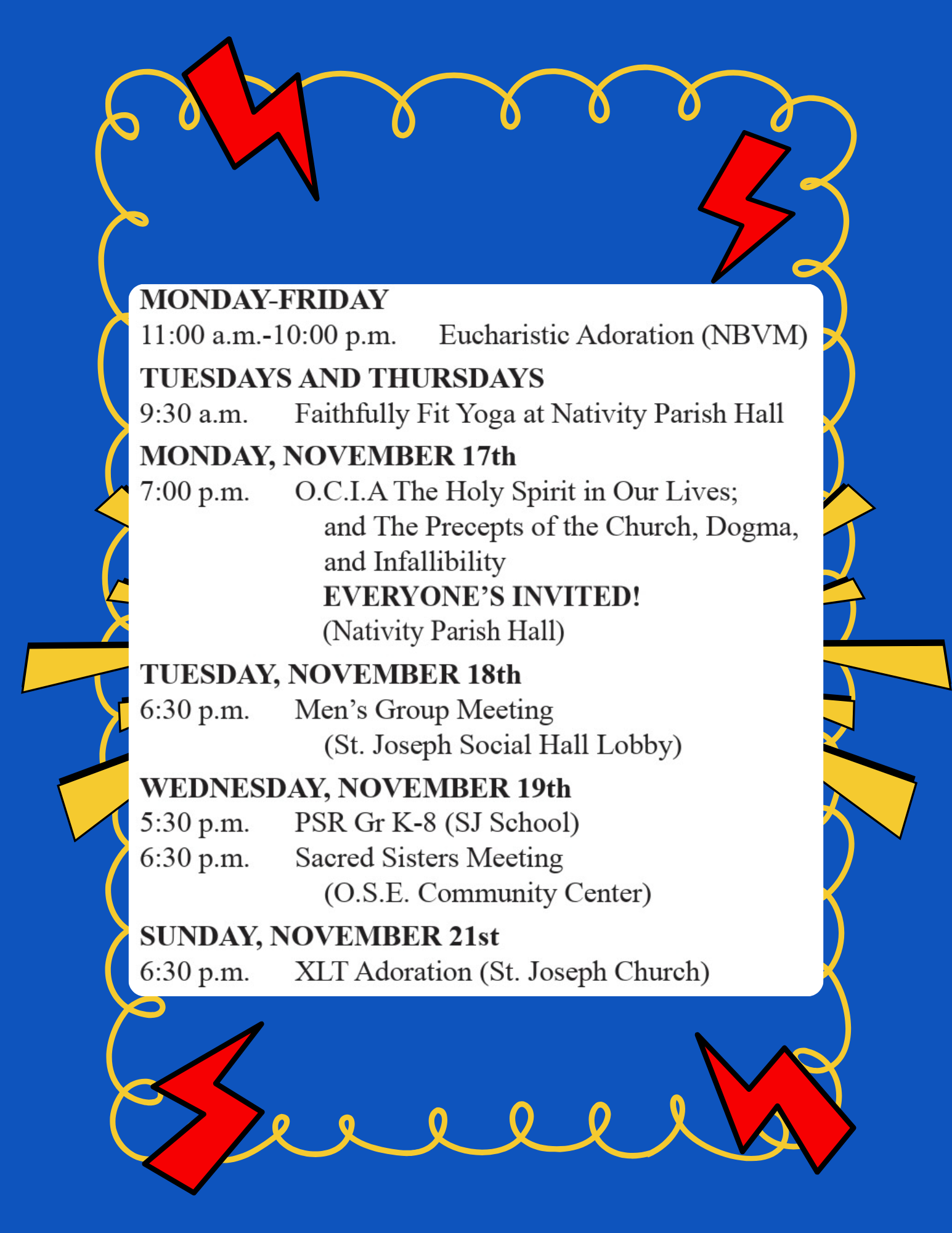 MONDAY-FRIDAY
11:00 a.m.-10:00 p.m. Eucharistic Adoration (NBVM)

TUESDAYS AND THURSDAYS
9:30 a.m. Faithfully Fit Yoga at Nativity Parish Hall

MONDAY, NOVEMBER 17th
7:00 p.m. O.C.I.A The Holy Spirit in Our Lives; and The Precepts of the Church, Dogma, and Infallibility
EVERYONE'S INVITED!
(Nativity Parish Hall)

TUESDAY, NOVEMBER 18th
6:30 p.m. Men's Group Meeting
(St. Joseph Social Hall Lobby)

WEDNESDAY, NOVEMBER 19th
5:30 p.m. PSR Gr K-8 (SJ School)
6:30 p.m. Sacred Sisters Meeting
(O.S.E. Community Center)

SUNDAY, NOVEMBER 21st
6:30 p.m. XLT Adoration (St. Joseph Church)